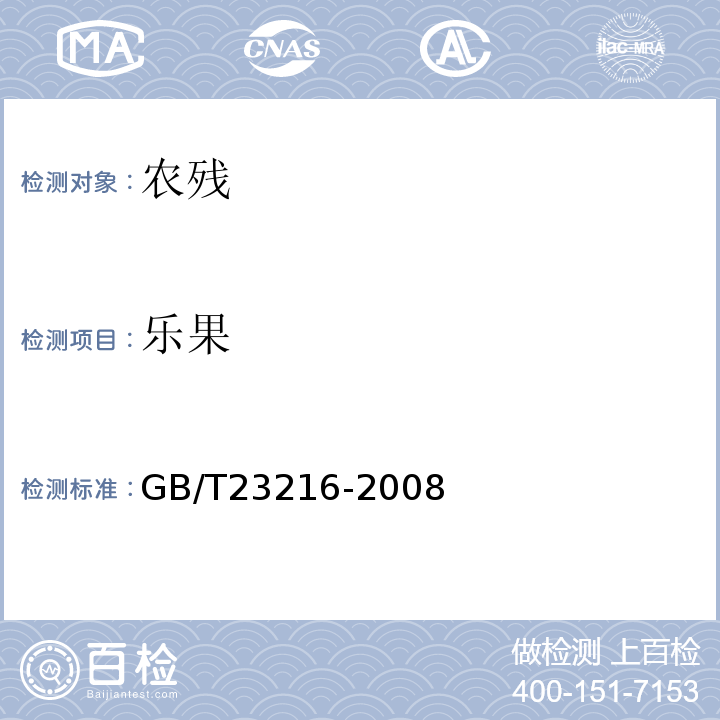 MA CNAS AL ilac-MRA

检测对象：农残

检测项目：乐果

检测标准：GB/T23216-2008

百检
Baijiantest.com

做检测 上百检
400-151-7153